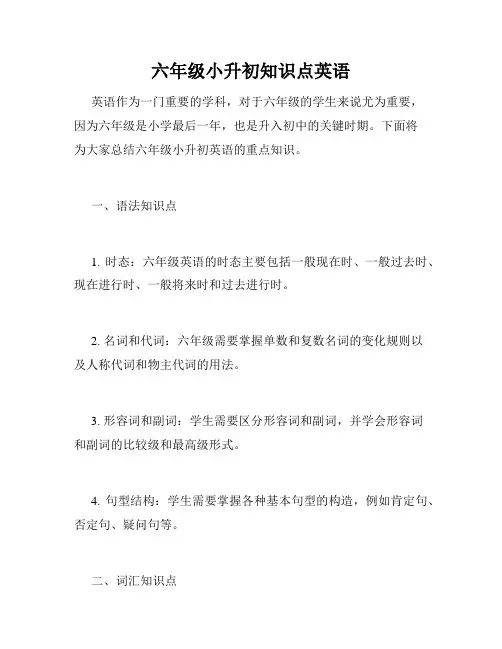 六年级小升初知识点英语

英语作为一门重要的学科，对于六年级的学生来说尤为重要，因为六年级是小学最后一年，也是升入初中的关键时期。下面将为大家总结六年级小升初英语的重点知识。

一、语法知识点

1. 时态：六年级英语的时态主要包括一般现在时、一般过去时、现在进行时、一般将来时和过去进行时。

2. 名词和代词：六年级需要掌握单数和复数名词的变化规则以及人称代词和物主代词的用法。

3. 形容词和副词：学生需要区分形容词和副词，并学会形容词和副词的比较级和最高级形式。

4. 句型结构：学生需要掌握各种基本句型的构造，例如肯定句、否定句、疑问句等。

二、词汇知识点